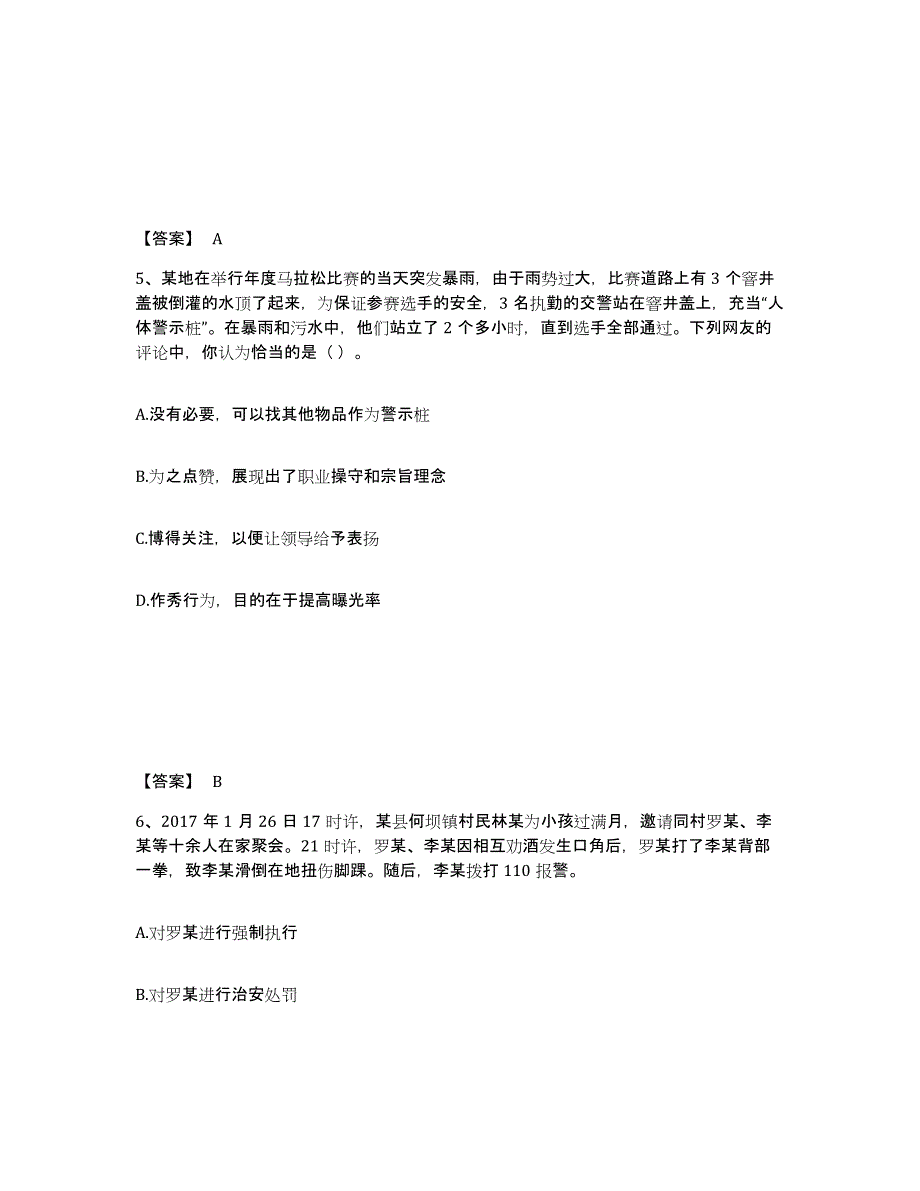 【答案】 A

5、某地在举行年度马拉松比赛的当天突发暴雨，由于雨势过大，比赛道路上有 3 个窨井盖被倒灌的水顶了起来，为保证参赛选手的安全，3 名执勤的交警站在窨井盖上，充当“人体警示桩”。在暴雨和污水中，他们站立了 2 个多小时，直到选手全部通过。下列网友的评论中，你认为恰当的是（ ）。

A.没有必要，可以找其他物品作为警示桩

B.为之点赞，展现出了职业操守和宗旨理念

C.博得关注，以便让领导给予表扬

D.作秀行为，目的在于提高曝光率

【答案】 B

6、2017 年 1 月 26 日 17 时许，某县何坝镇村民林某为小孩过满月，邀请同村罗某、李某等十余人在家聚会。21 时许，罗某、李某因相互劝酒发生口角后，罗某打了李某背部一拳，致李某滑倒在地扭伤脚踝。随后，李某拨打 110 报警。

A.对罗某进行强制执行

B.对罗某进行治安处罚